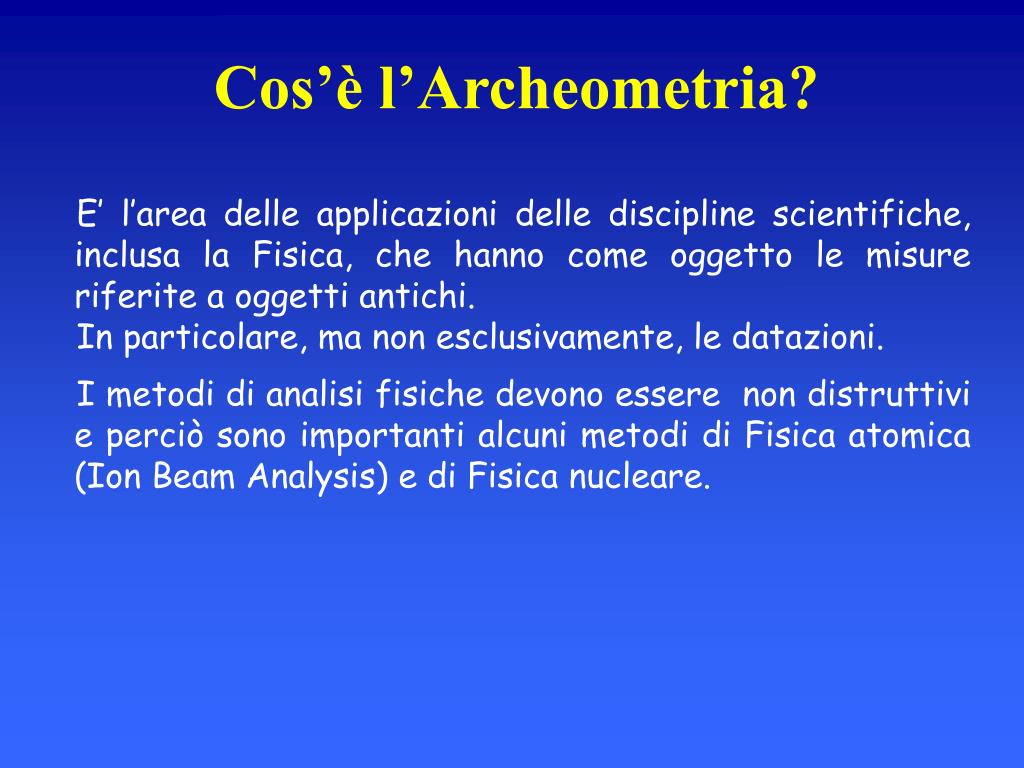 Cos’è l’Archeometria?

E’ l’area delle applicazioni delle discipline scientifiche, inclusa la Fisica, che hanno come oggetto le misure riferite a oggetti antichi.
In particolare, ma non esclusivamente, le datazioni.

I metodi di analisi fisiche devono essere non distruttivi e perciò sono importanti alcuni metodi di Fisica atomica (Ion Beam Analysis) e di Fisica nucleare.